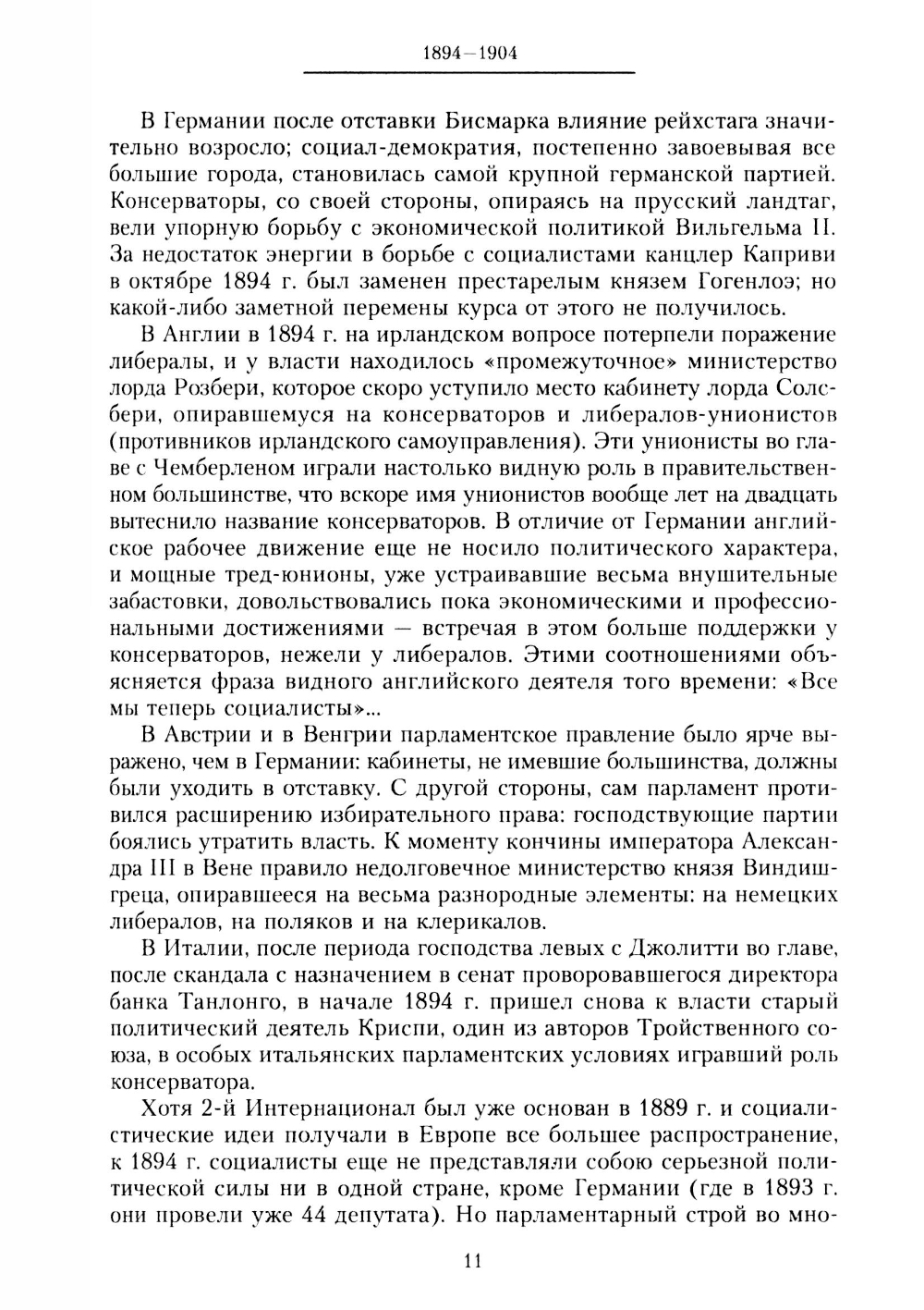 1894—1904

В Германии после отставки Бисмарка влияние рейхстага значительно возросло; социал-демократия, постепенно завоевывая все большие города, становилась самой крупной германской партией. Консерваторы, со своей стороны, опираясь на прусский ландтаг, вели упорную борьбу с экономической политикой Вильгельма II. За недостаток энергии в борьбе с социалистами канцлер Каприви в октябре 1894 г. был заменен престарелым князем Гогенлоэ; но какой-либо заметной перемены курса от этого не получилось.

В Англии в 1894 г. на ирландском вопросе потерпели поражение либералы, и у власти находилось «промежуточное» министерство лорда Розбери, которое скоро уступило место кабинету лорда Солсбери, опиравшемуся на консерваторов и либералов-унионистов (противников ирландского самоуправления). Эти унионисты во главе с Чемберленом играли настолько видную роль в правительственном большинстве, что вскоре имя унионистов вообще лет на двадцать вытеснило название консерваторов. В отличие от Германии английское рабочее движение еще не носило политического характера, и мощные тред-юнионы, уже устраивавшие весьма внушительные забастовки, довольствовались пока экономическими и профессиональными достижениями — встречая в этом больше поддержки у консерваторов, нежели у либералов. Этими соотношениями объясняется фраза видного английского деятеля того времени: «Все мы теперь социалисты»...

В Австрии и в Венгрии парламентское правление было ярче выражено, чем в Германии: кабинеты, не имевшие большинства, должны были уходить в отставку. С другой стороны, сам парламент противился расширению избирательного права: господствующие партии боялись утратить власть. К моменту кончины императора Александра III в Вене правило недолговечное министерство князя Виндишгреца, опиравшееся на весьма разнородные элементы: на немецких либералов, на поляков и на клерикалов.

В Италии, после периода господства левых с Джолитти во главе, после скандала с назначением в сенат проворовавшегося директора банка Танлонго, в начале 1894 г. пришел снова к власти старый политический деятель Криспи, один из авторов Тройственного союза, в особых итальянских парламентских условиях игравший роль консерватора.

Хотя 2-й Интернационал был уже основан в 1889 г. и социалистические идеи получали в Европе все большее распространение, к 1894 г. социалисты еще не представляли собою серьезной политической силы ни в одной стране, кроме Германии (где в 1893 г. они провели уже 44 депутата). Но парламентарный строй во мно-

11